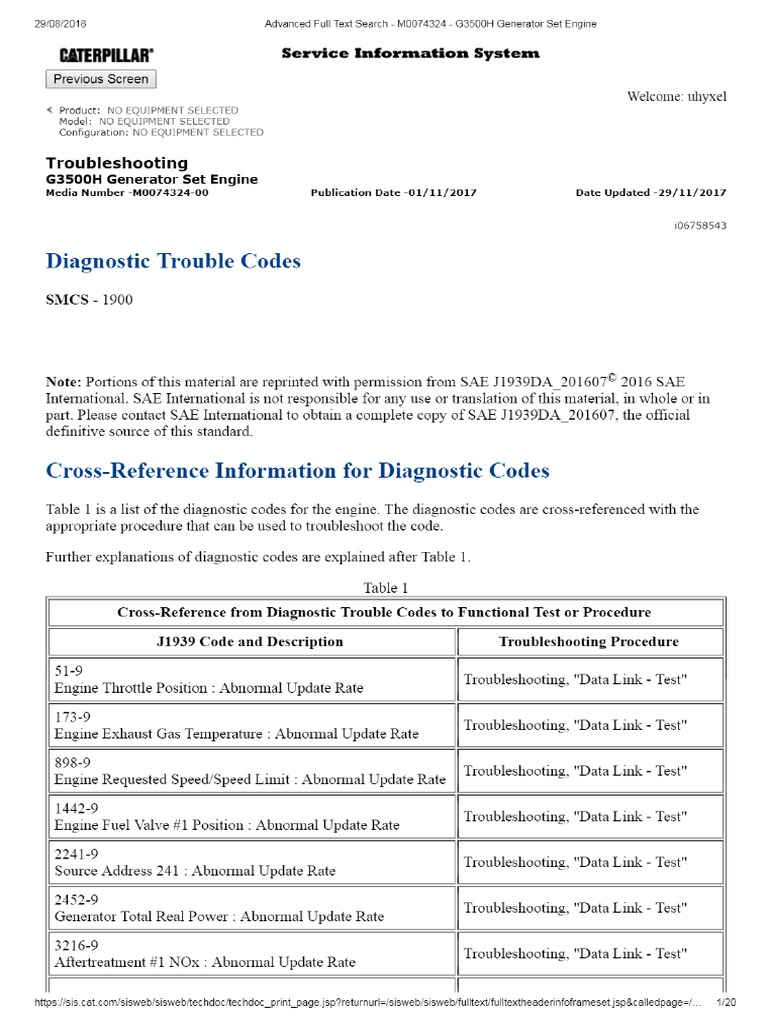 29/08/2018 Advanced Full Text Search - M0074324 - G3500H Generator Set Engine

CATERPILLAR® Service Information System

Previous Screen

Welcome: uhyxel

Product: NO EQUIPMENT SELECTED
Model: NO EQUIPMENT SELECTED
Configuration: NO EQUIPMENT SELECTED

Troubleshooting
G3500H Generator Set Engine
Media Number -M0074324-00 Publication Date -01/11/2017 Date Updated -29/11/2017

i06758543

Diagnostic Trouble Codes

SMCS - 1900

Note: Portions of this material are reprinted with permission from SAE J1939DA_201607© 2016 SAE International. SAE International is not responsible for any use or translation of this material, in whole or in part. Please contact SAE International to obtain a complete copy of SAE J1939DA_201607, the official definitive source of this standard.

Cross-Reference Information for Diagnostic Codes

Table 1 is a list of the diagnostic codes for the engine. The diagnostic codes are cross-referenced with the appropriate procedure that can be used to troubleshoot the code.

Further explanations of diagnostic codes are explained after Table 1.

Table 1

| Cross-Reference from Diagnostic Trouble Codes to Functional Test or Procedure | |
|---|---|
| J1939 Code and Description | Troubleshooting Procedure |
| 51-9 Engine Throttle Position : Abnormal Update Rate | Troubleshooting, "Data Link - Test" |
| 173-9 Engine Exhaust Gas Temperature : Abnormal Update Rate | Troubleshooting, "Data Link - Test" |
| 898-9 Engine Requested Speed/Speed Limit : Abnormal Update Rate | Troubleshooting, "Data Link - Test" |
| 1442-9 Engine Fuel Valve #1 Position : Abnormal Update Rate | Troubleshooting, "Data Link - Test" |
| 2241-9 Source Address 241 : Abnormal Update Rate | Troubleshooting, "Data Link - Test" |
| 2452-9 Generator Total Real Power : Abnormal Update Rate | Troubleshooting, "Data Link - Test" |
| 3216-9 Aftertreatment #1 NOx : Abnormal Update Rate | Troubleshooting, "Data Link - Test" |

https://sis.cat.com/sisweb/sisweb/techdoc/techdoc_print_page.jsp?returnurl=/sisweb/sisweb/fulltext/fulltextheaderinfoframeset.jsp&calledpage=/... 1/20